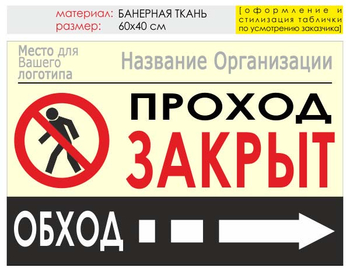 материал: БАНЕРНАЯ ТКАНЬ
размер: 60х40 см

[оформление и стилизация таблички по усмотрению заказчика]

Место для Вашего логотипа

Название Организации

ПРОХОД
ЗАКРЫТ

ОБХОД